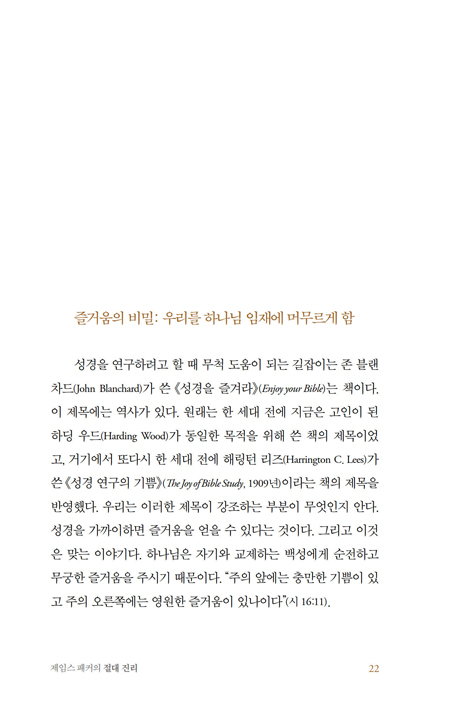 즐거움의 비밀: 우리를 하나님 임재에 머무르게 함

성경을 연구하려고 할 때 무척 도움이 되는 길잡이는 존 블랜차드(John Blanchard)가 쓴 《성경을 즐겨라》(Enjoy your Bible)는 책이다. 이 제목에는 역사가 있다. 원래는 한 세대 전에 지금은 고인이 된 하딩 우드(Harding Wood)가 동일한 목적을 위해 쓴 책의 제목이었고, 거기에서 또다시 한 세대 전에 해링턴 리즈(Harrington C. Lees)가 쓴 《성경 연구의 기쁨》(The Joy of Bible Study, 1909년)이라는 책의 제목을 반영했다. 우리는 이러한 제목이 강조하는 부분이 무엇인지 안다. 성경을 가까이하면 즐거움을 얻을 수 있다는 것이다. 그리고 이것은 맞는 이야기다. 하나님은 자기와 교제하는 백성에게 순전하고 무궁한 즐거움을 주시기 때문이다. "주의 앞에는 충만한 기쁨이 있고 주의 오른쪽에는 영원한 즐거움이 있나이다"(시 16:11).

제임스 패커의 절대 진리 22